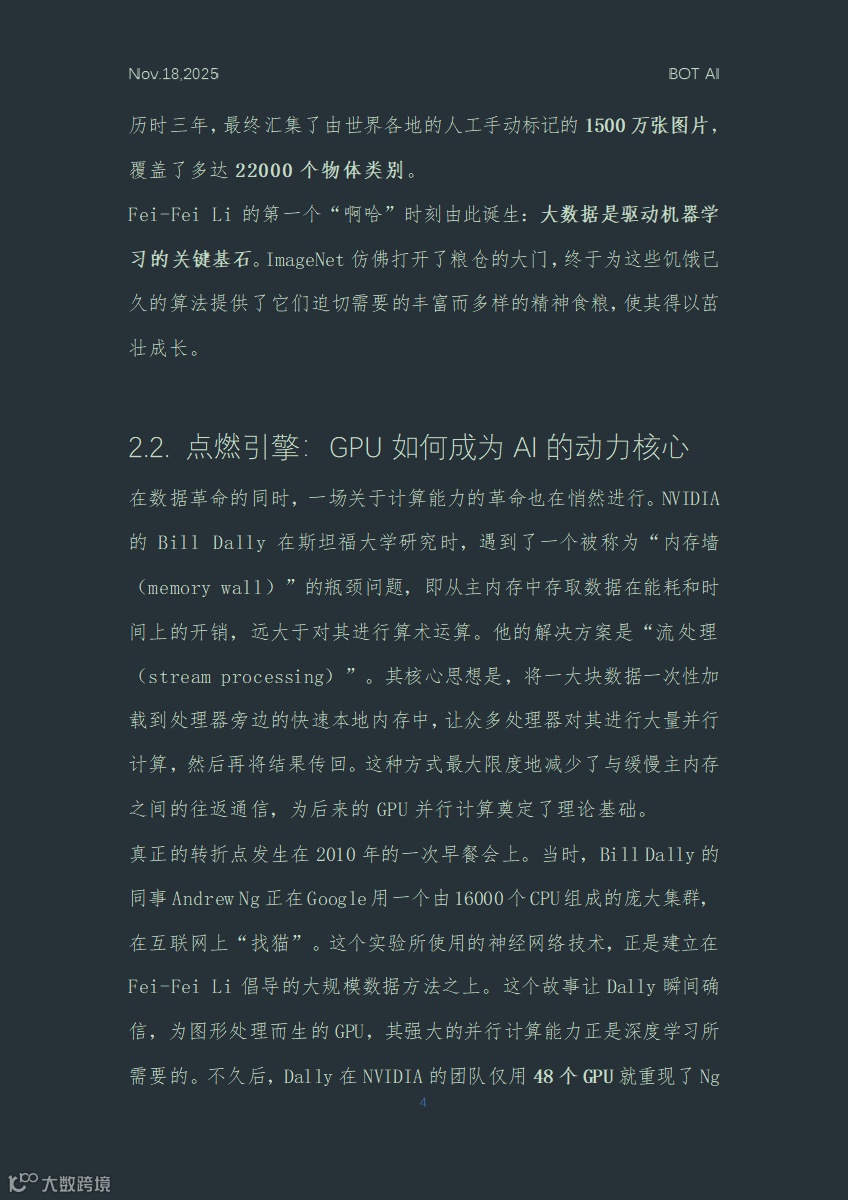 Nov.18,2025

BOT AI

历时三年，最终汇集了由世界各地的人工手动标记的 1500 万张图片，覆盖了多达 22000 个物体类别。

Fei-Fei Li 的第一个“啊哈”时刻由此诞生：大数据是驱动机器学习的关键基石。ImageNet 仿佛打开了粮仓的大门，终于为这些饥饿已久的算法提供了它们迫切需要的丰富而多样的精神食粮，使其得以茁壮成长。

2.2. 点燃引擎：GPU 如何成为 AI 的动力核心

在数据革命的同时，一场关于计算能力的革命也在悄然进行。NVIDIA 的 Bill Dally 在斯坦福大学研究时，遇到了一个被称为“内存墙（memory wall）”的瓶颈问题，即从主内存中存取数据在能耗和时间上的开销，远大于对其进行算术运算。他的解决方案是“流处理（stream processing）”。其核心思想是，将一大块数据一次性加载到处理器旁边的快速本地内存中，让众多处理器对其进行大量并行计算，然后再将结果传回。这种方式最大限度地减少了与缓慢主内存之间的往返通信，为后来的 GPU 并行计算奠定了理论基础。

真正的转折点发生在 2010 年的一次早餐会上。当时，Bill Dally 的同事 Andrew Ng 正在 Google 用一个由 16000 个 CPU 组成的庞大集群，在互联网上“找猫”。这个实验所使用的神经网络技术，正是建立在 Fei-Fei Li 倡导的大规模数据方法之上。这个故事让 Dally 瞬间确信，为图形处理而生的 GPU，其强大的并行计算能力正是深度学习所需要的。不久后，Dally 在 NVIDIA 的团队仅用 48 个 GPU 就重现了 Ng

4

大数跨境